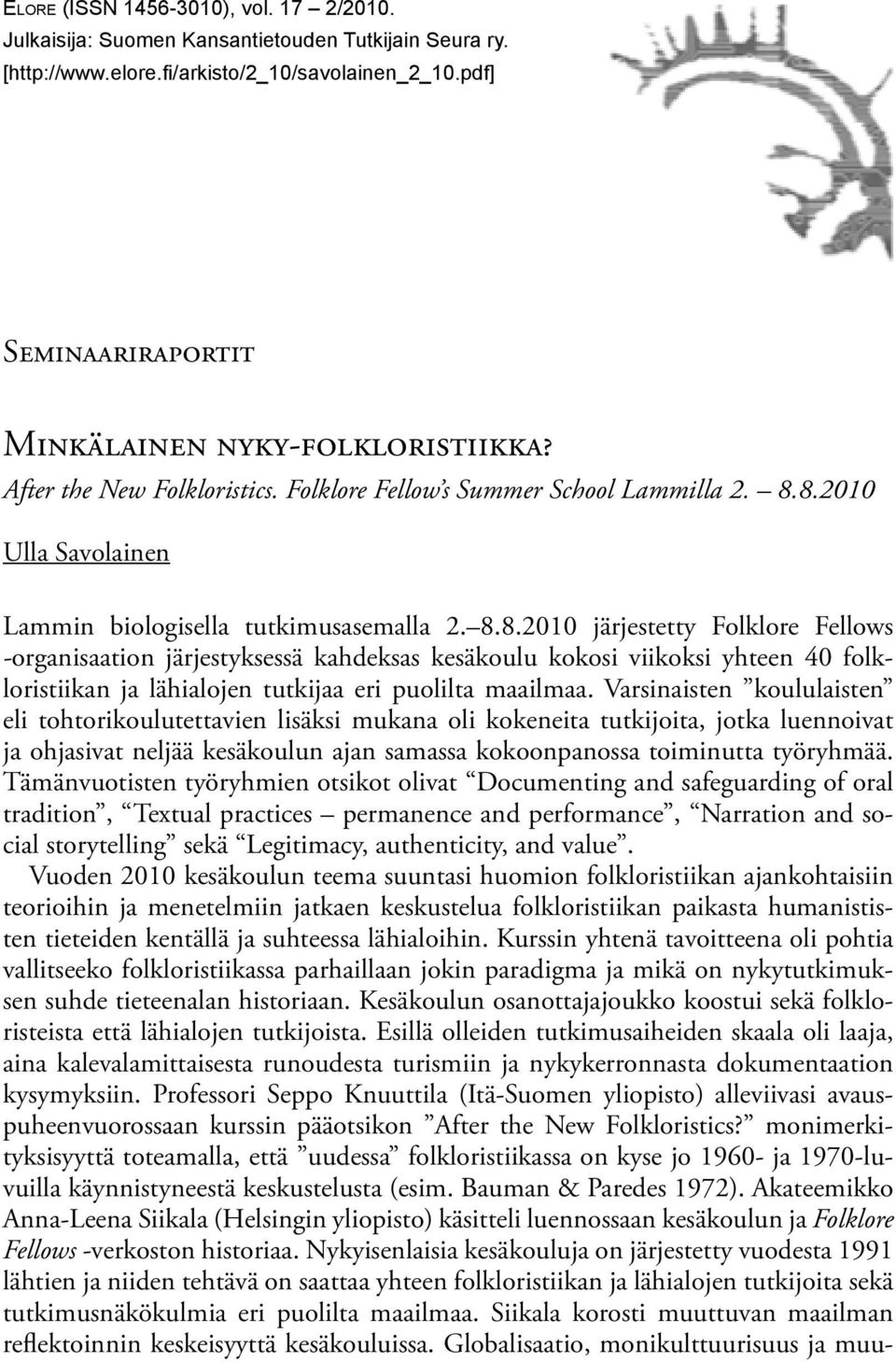 Elore (ISSN 1456-3010), vol. 17 – 2/2010.
Julkaisija: Suomen Kansantietouden Tutkijain Seura ry.
[http://www.elore.fi/arkisto/2_10/savolainen_2_10.pdf]

Seminaariraportit

Minkälainen nyky-folkloristiikka?

After the New Folkloristics. Folklore Fellow's Summer School Lammilla 2. – 8.8.2010

Ulla Savolainen

Lammin biologisella tutkimusasemalla 2.–8.8.2010 järjestetty Folklore Fellows -organisaation järjestyksessä kahdeksas kesäkoulu kokosi viikoksi yhteen 40 folkloristiikan ja lähialojen tutkijaa eri puolilta maailmaa. Varsinaisten ”koululaisten” eli tohtorikoulutettavien lisäksi mukana oli kokeneita tutkijoita, jotka luennoivat ja ohjasivat neljää kesäkoulun ajan samassa kokoonpanossa toiminutta työryhmää. Tämänvuotisten työryhmien otsikot olivat “Documenting and safeguarding of oral tradition”, “Textual practices – permanence and performance”, “Narration and social storytelling” sekä “Legitimacy, authenticity, and value”.

Vuoden 2010 kesäkoulun teema suuntasi huomion folkloristiikan ajankohtaisiin teorioihin ja menetelmiin jatkaen keskustelua folkloristiikan paikasta humanististen tieteiden kentällä ja suhteessa lähialoihin. Kurssin yhtenä tavoitteena oli pohtia vallitseeko folkloristiikassa parhaillaan jokin paradigma ja mikä on nykytutkimuksen suhde tieteenalan historiaan. Kesäkoulun osanottajajoukko koostui sekä folkloristeista että lähialojen tutkijoista. Esillä olleiden tutkimusaiheiden skaala oli laaja, aina kalevalamittaisesta runoudesta turismiin ja nykykerronnasta dokumentaation kysymyksiin. Professori Seppo Knuuttila (Itä-Suomen yliopisto) alleviivasi avauspuheenvuorossaan kurssin pääotsikon ”After the New Folkloristics?” monimerkityksisyyttä toteamalla, että ”uudessa” folkloristiikassa on kyse jo 1960- ja 1970-luvuilla käynnistyneestä keskustelusta (esim. Bauman & Paredes 1972). Akateemikko Anna-Leena Siikala (Helsingin yliopisto) käsitteli luennossaan kesäkoulun ja Folklore Fellows -verkoston historiaa. Nykyisenlaisia kesäkouluja on järjestetty vuodesta 1991 lähtien ja niiden tehtävä on saattaa yhteen folkloristiikan ja lähialojen tutkijoita sekä tutkimusnäkökulmia eri puolilta maailmaa. Siikala korosti muuttuvan maailman reflektoinnin keskeisyyttä kesäkouluissa. Globalisaatio, monikulttuurisuus ja muu-